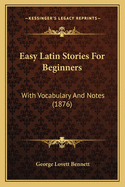 KESSINGER'S LEGACY REPRINTS

Easy Latin Stories For Beginners

With Vocabulary And Notes (1876)

George Lovett Bennett